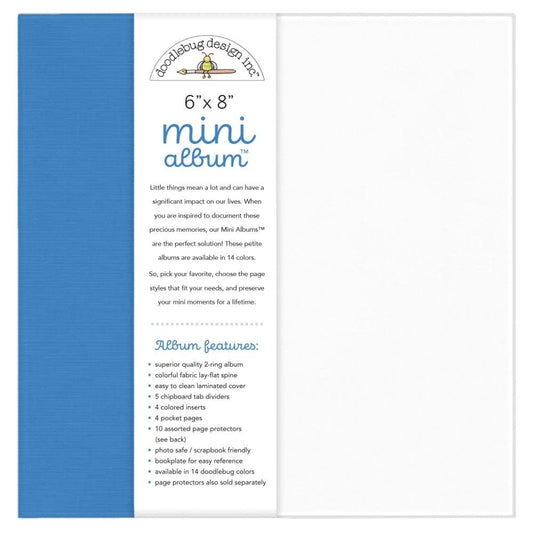 doodlebug design inc.

6"x 8"

mini album™

Little things mean a lot and can have a significant impact on our lives. When you are inspired to document these precious memories, our Mini Albums™ are the perfect solution! These petite albums are available in 14 colors.

So, pick your favorite, choose the page styles that fit your needs, and preserve your mini moments for a lifetime.

Album features:

• superior quality 2-ring album
• colorful fabric lay-flat spine
• easy to clean laminated cover
• 5 chipboard tab dividers
• 4 colored inserts
• 4 pocket pages
• 10 assorted page protectors (see back)
• photo safe / scrapbook friendly
• bookplate for easy reference
• available in 14 doodlebug colors
• page protectors also sold separately